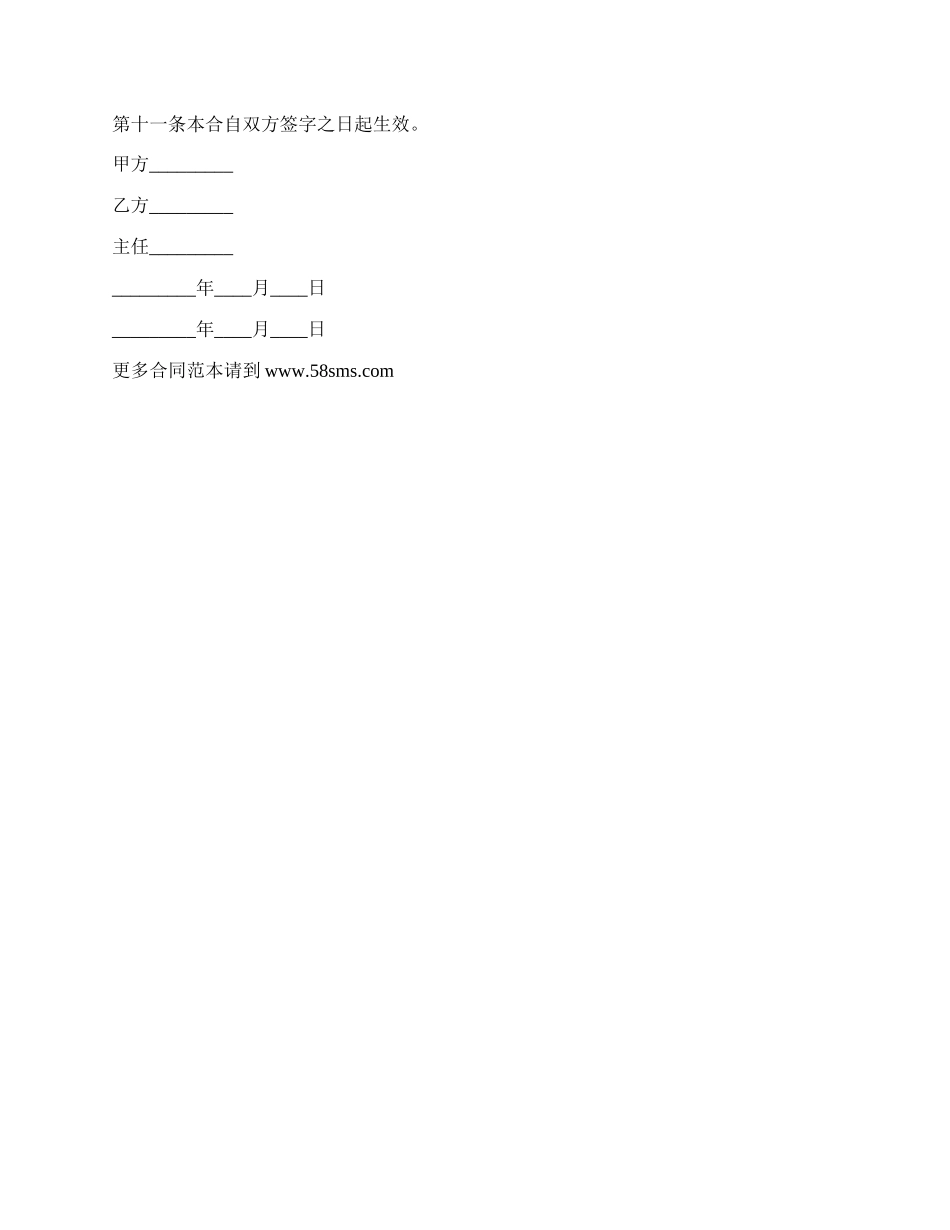 第十一条本合自双方签字之日起生效。

甲方____

乙方____

主任____

____年____月____日

____年____月____日

更多合同范本请到www.58sms.com